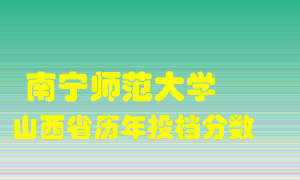 南宁师范大学
山西省历年投档分数